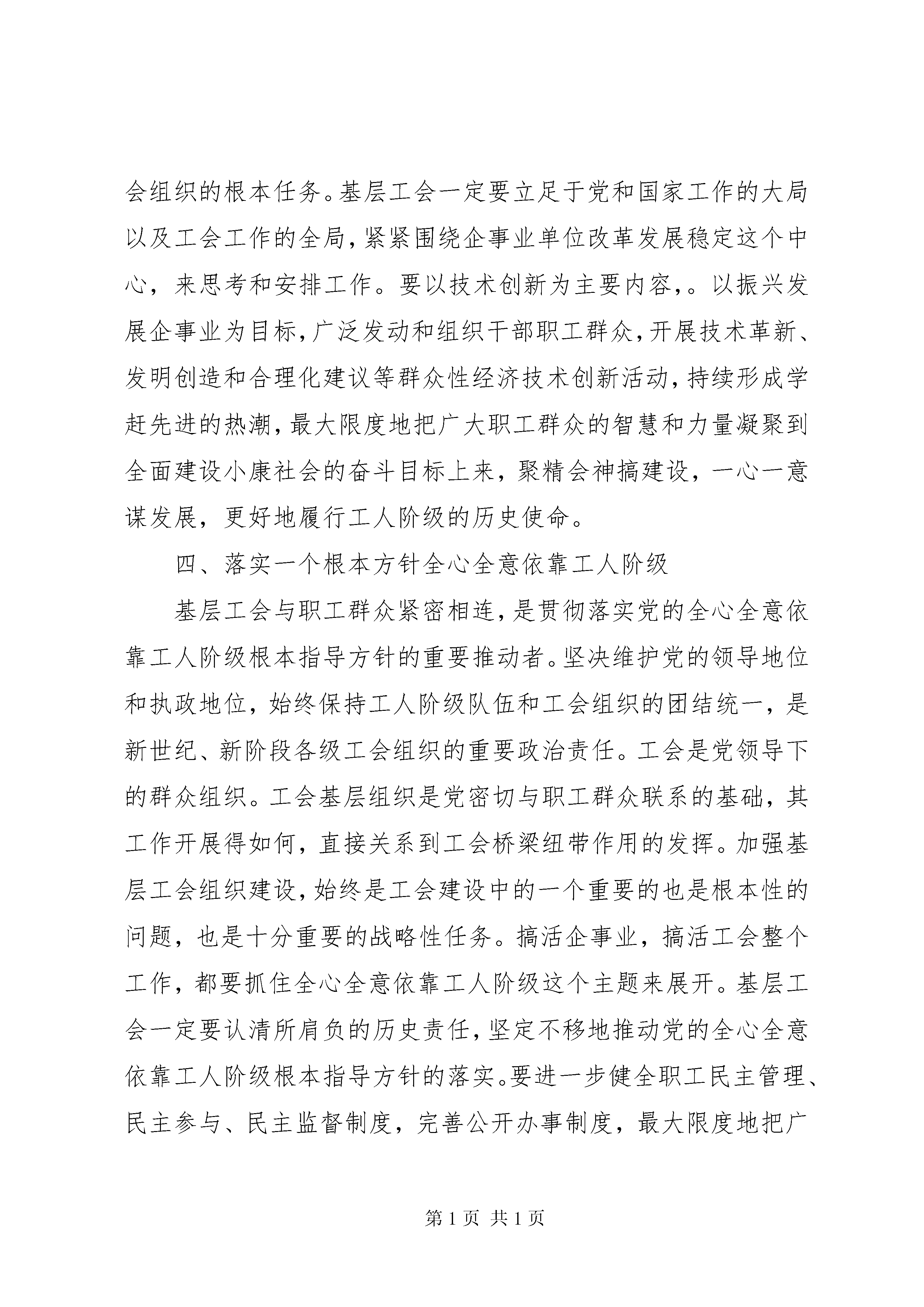 会组织的根本任务。基层工会一定要立足于党和国家工作的大局以及工会工作的全局，紧紧围绕企事业单位改革发展稳定这个中心，来思考和安排工作。要以技术创新为主要内容，。以振兴发展企事业为目标，广泛发动和组织干部职工群众，开展技术革新、发明创造和合理化建议等群众性经济技术创新活动，持续形成学赶先进的热潮，最大限度地把广大职工群众的智慧和力量凝聚到全面建设小康社会的奋斗目标上来，聚精会神搞建设，一心一意谋发展，更好地履行工人阶级的历史使命。

四、落实一个根本方针全心全意依靠工人阶级

基层工会与职工群众紧密相连，是贯彻落实党的全心全意依靠工人阶级根本指导方针的重要推动者。坚决维护党的领导地位和执政地位，始终保持工人阶级队伍和工会组织的团结统一，是新世纪、新阶段各级工会组织的重要政治责任。工会是党领导下的群众组织。工会基层组织是党密切与职工群众联系的基础，其工作开展得如何，直接关系到工会桥梁纽带作用的发挥。加强基层工会组织建设，始终是工会建设中的一个重要的也是根本性的问题，也是十分重要的战略性任务。搞活企事业，搞活工会整个工作，都要抓住全心全意依靠工人阶级这个主题来展开。基层工会一定要认清所肩负的历史责任，坚定不移地推动党的全心全意依靠工人阶级根本指导方针的落实。要进一步健全职工民主管理、民主参与、民主监督制度，完善公开办事制度，最大限度地把广

第 1 页 共 1 页